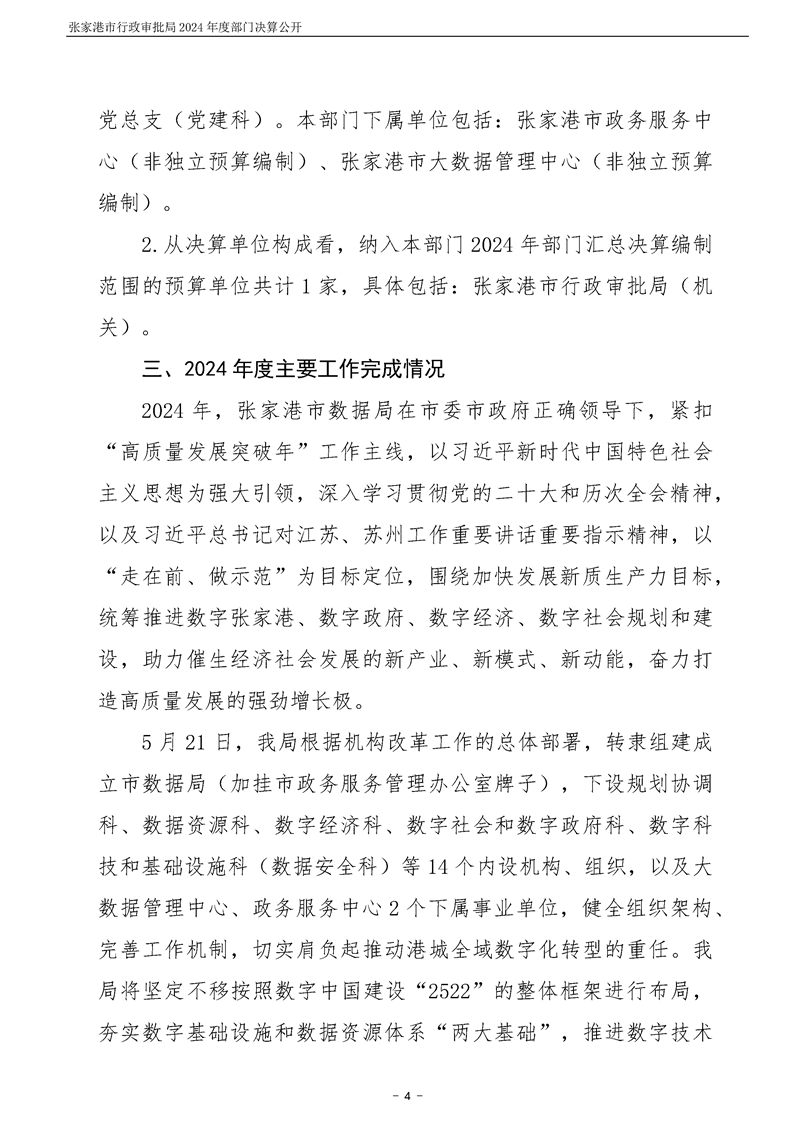 张家港市行政审批局 2024 年度部门决算公开

党总支（党建科）。本部门下属单位包括：张家港市政务服务中心（非独立预算编制）、张家港市大数据管理中心（非独立预算编制）。

2.从决算单位构成看，纳入本部门 2024 年部门汇总决算编制范围的预算单位共计 1 家，具体包括：张家港市行政审批局（机关）。

三、2024 年度主要工作完成情况

2024 年，张家港市数据局在市委市政府正确领导下，紧扣“高质量发展突破年”工作主线，以习近平新时代中国特色社会主义思想为强大引领，深入学习贯彻党的二十大和历次全会精神，以及习近平总书记对江苏、苏州工作重要讲话重要指示精神，以“走在前、做示范”为目标定位，围绕加快发展新质生产力目标，统筹推进数字张家港、数字政府、数字经济、数字社会规划和建设，助力催生经济社会发展的新产业、新模式、新动能，奋力打造高质量发展的强劲增长极。

5 月 21 日，我局根据机构改革工作的总体部署，转隶组建成立市数据局（加挂市政务服务管理办公室牌子），下设规划协调科、数据资源科、数字经济科、数字社会和数字政府科、数字科技和基础设施科（数据安全科）等 14 个内设机构、组织，以及大数据管理中心、政务服务中心 2 个下属事业单位，健全组织架构、完善工作机制，切实肩负起推动港城全域数字化转型的重任。我局将坚定不移按照数字中国建设“2522”的整体框架进行布局，夯实数字基础设施和数据资源体系“两大基础”，推进数字技术

- 4 -